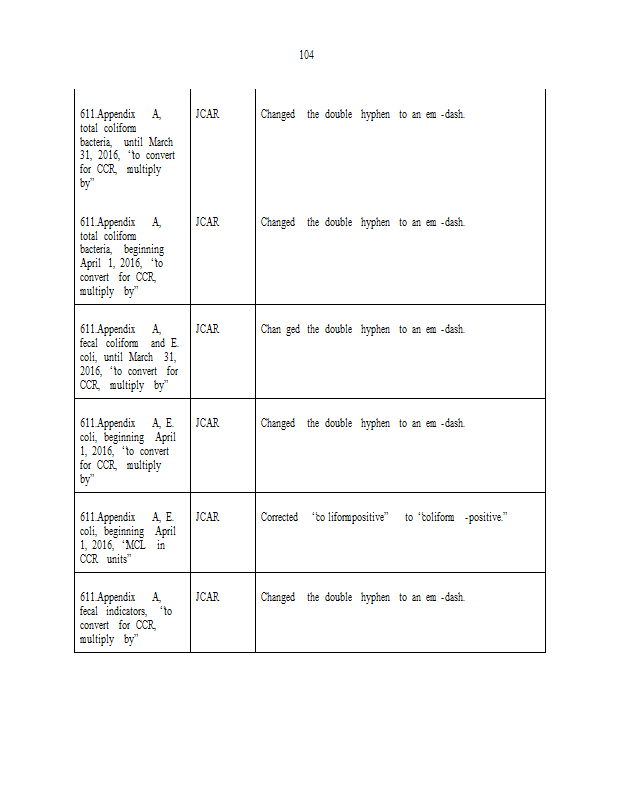 104

| | | |
|---|---|---|
| 611.Appendix A, total coliform bacteria, until March 31, 2016, "to convert for CCR, multiply by" | JCAR | Changed the double hyphen to an em -dash. |
| 611.Appendix A, total coliform bacteria, beginning April 1, 2016, "to convert for CCR, multiply by" | JCAR | Changed the double hyphen to an em -dash. |
| 611.Appendix A, fecal coliform and E. coli, until March 31, 2016, "to convert for CCR, multiply by" | JCAR | Chan ged the double hyphen to an em -dash. |
| 611.Appendix A, E. coli, beginning April 1, 2016, "to convert for CCR, multiply by" | JCAR | Changed the double hyphen to an em -dash. |
| 611.Appendix A, E. coli, beginning April 1, 2016, "MCL in CCR units" | JCAR | Corrected "co liformpositive" to "coliform -positive." |
| 611.Appendix A, fecal indicators, "to convert for CCR, multiply by" | JCAR | Changed the double hyphen to an em -dash. |